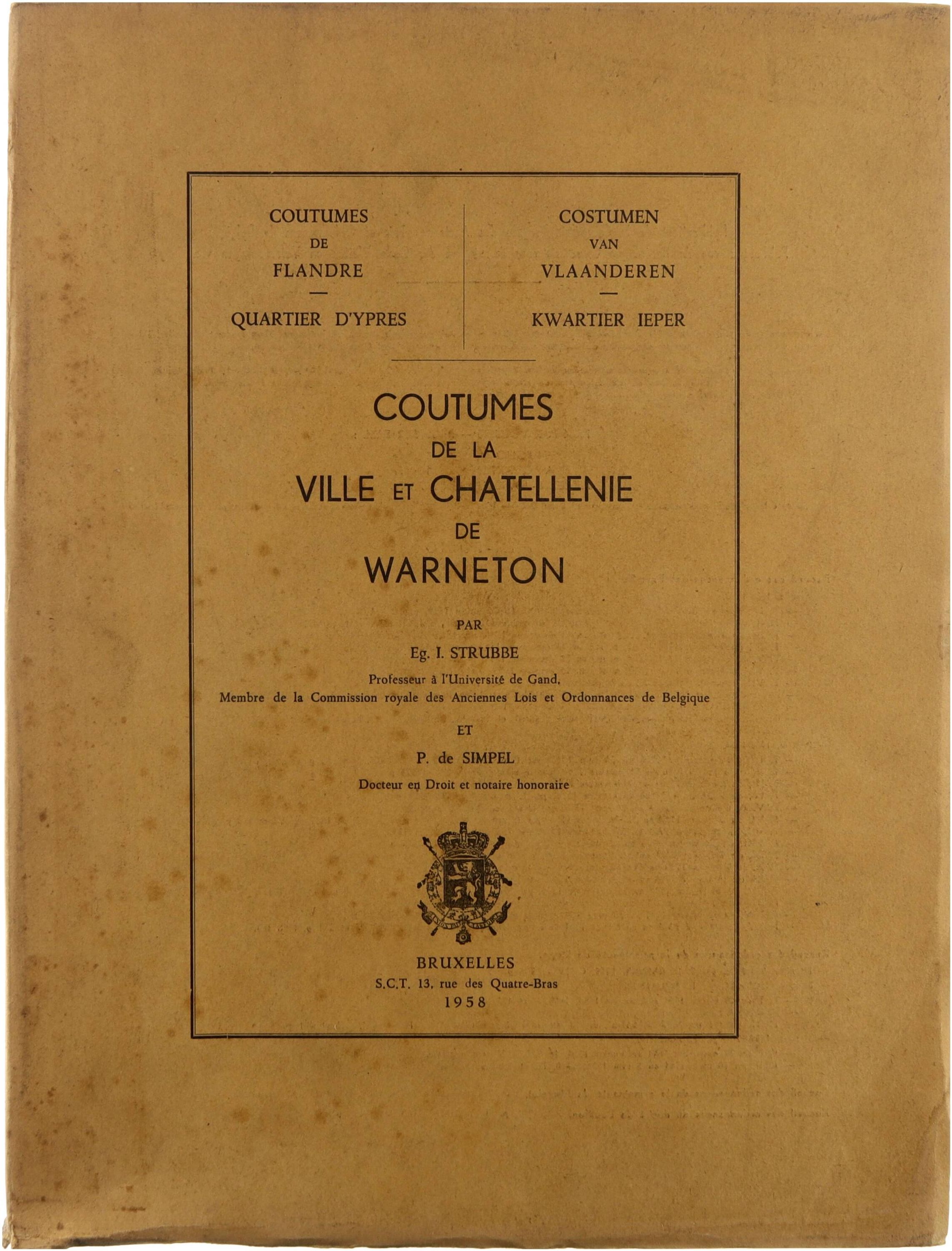 COUTUMES
DE
FLANDRE
—
QUARTIER D'YPRES

COSTUMEN
VAN
VLAANDEREN
—
KWARTIER IEPER

COUTUMES
DE LA
VILLE ET CHATELLENIE
DE
WARNETON

PAR
Eg. I. STRUBBE
Professeur à l'Université de Gand,
Membre de la Commission royale des Anciennes Lois et Ordonnances de Belgique

ET
P. de SIMPEL
Docteur en Droit et notaire honoraire

BRUXELLES
S.C.T. 13, rue des Quatre-Bras
1958